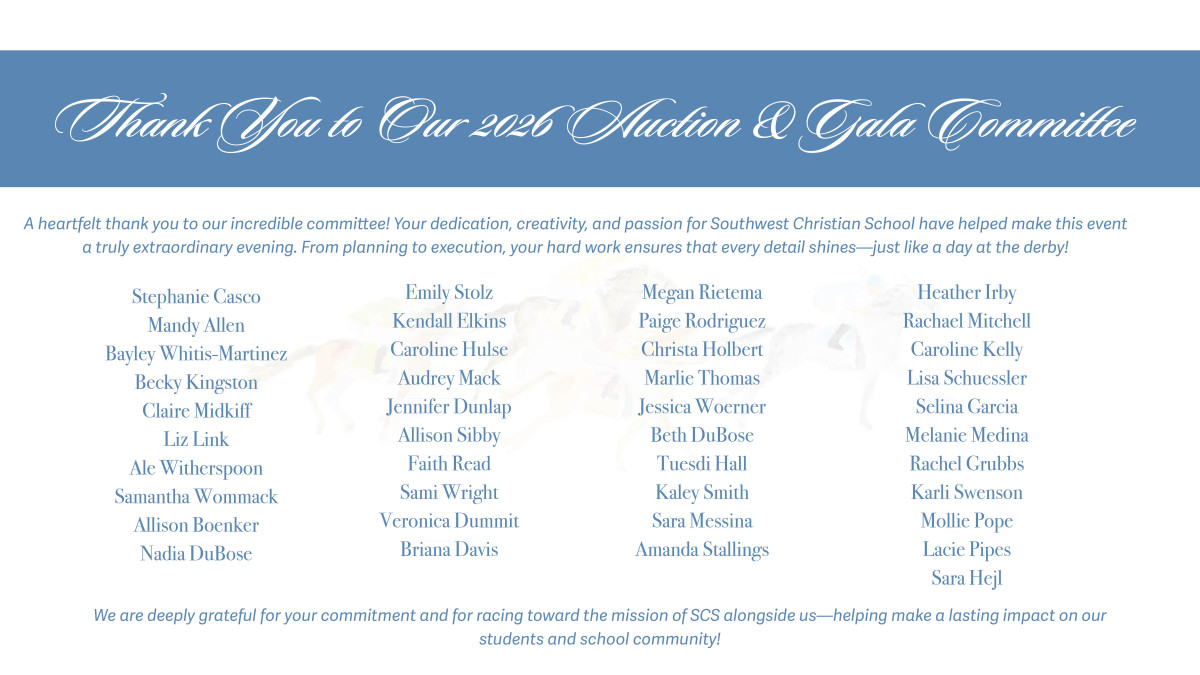 Thank You to Our 2026 Auction & Gala Committee

A heartfelt thank you to our incredible committee! Your dedication, creativity, and passion for Southwest Christian School have helped make this event a truly extraordinary evening. From planning to execution, your hard work ensures that every detail shines—just like a day at the derby!

Stephanie Casco
Mandy Allen
Bayley Whitis-Martinez
Becky Kingston
Claire Midkiff
Liz Link
Ale Witherspoon
Samantha Wommack
Allison Boenker
Nadia DuBose

Emily Stolz
Kendall Elkins
Caroline Hulse
Audrey Mack
Jennifer Dunlap
Allison Sibby
Faith Read
Sami Wright
Veronica Dummit
Briana Davis

Megan Rietema
Paige Rodriguez
Christa Holbert
Marlie Thomas
Jessica Woerner
Beth DuBose
Tuesdi Hall
Kaley Smith
Sara Messina
Amanda Stallings

Heather Irby
Rachael Mitchell
Caroline Kelly
Lisa Schuessler
Selina Garcia
Melanie Medina
Rachel Grubbs
Karli Swenson
Mollie Pope
Lacie Pipes
Sara Hejl

We are deeply grateful for your commitment and for racing toward the mission of SCS alongside us—helping make a lasting impact on our students and school community!